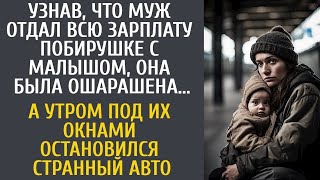 УЗНАВ, ЧТО МУЖ ОТДАЛ ВСЮ ЗАРПЛАТУ ПОБИРУШКЕ С МАЛЫШОМ, ОНА БЫЛА ОШАРАШЕНА...

А УТРОМ ПОД ИХ ОКНАМИ ОСТАНОВИЛСЯ СТРАННЫЙ АВТО